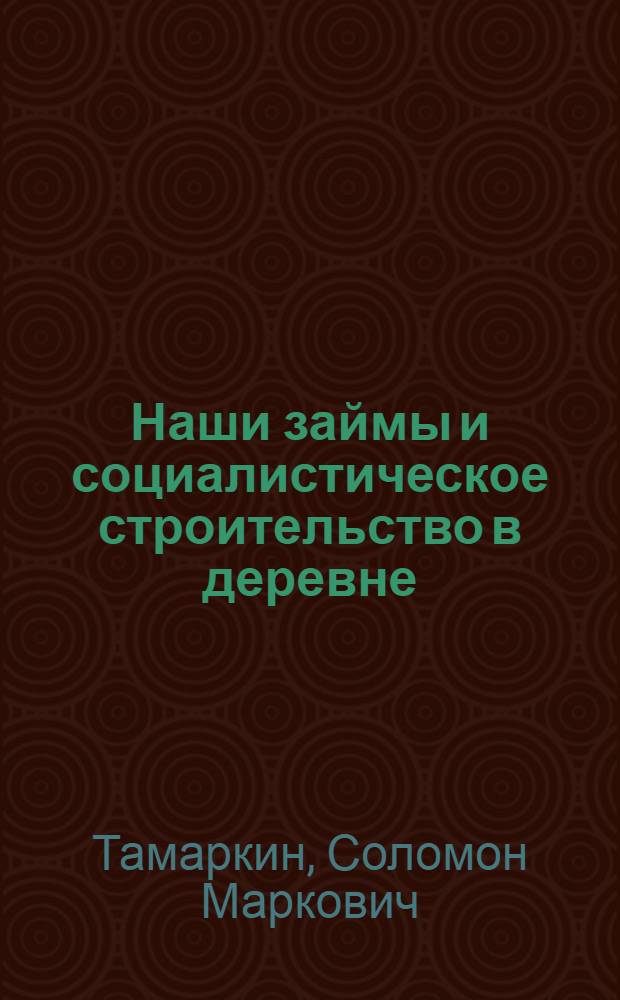 Наши займы и социалистическое строительство в деревне

Тамаркин, Соломон Маркович